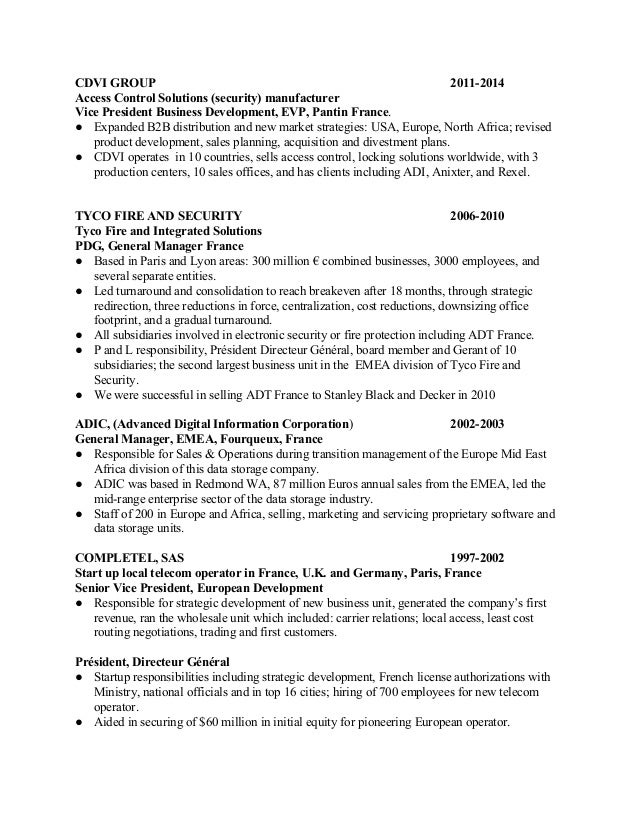 CDVI GROUP 2011-2014
Access Control Solutions (security) manufacturer
Vice President Business Development, EVP, Pantin France.
● Expanded B2B distribution and new market strategies: USA, Europe, North Africa; revised product development, sales planning, acquisition and divestment plans.
● CDVI operates in 10 countries, sells access control, locking solutions worldwide, with 3 production centers, 10 sales offices, and has clients including ADI, Anixter, and Rexel.

TYCO FIRE AND SECURITY 2006-2010
Tyco Fire and Integrated Solutions
PDG, General Manager France
● Based in Paris and Lyon areas: 300 million € combined businesses, 3000 employees, and several separate entities.
● Led turnaround and consolidation to reach breakeven after 18 months, through strategic redirection, three reductions in force, centralization, cost reductions, downsizing office footprint, and a gradual turnaround.
● All subsidiaries involved in electronic security or fire protection including ADT France.
● P and L responsibility, Président Directeur Général, board member and Gerant of 10 subsidiaries; the second largest business unit in the EMEA division of Tyco Fire and Security.
● We were successful in selling ADT France to Stanley Black and Decker in 2010

ADIC, (Advanced Digital Information Corporation) 2002-2003
General Manager, EMEA, Fourqueux, France
● Responsible for Sales & Operations during transition management of the Europe Mid East Africa division of this data storage company.
● ADIC was based in Redmond WA, 87 million Euros annual sales from the EMEA, led the mid-range enterprise sector of the data storage industry.
● Staff of 200 in Europe and Africa, selling, marketing and servicing proprietary software and data storage units.

COMPLETEL, SAS 1997-2002
Start up local telecom operator in France, U.K. and Germany, Paris, France
Senior Vice President, European Development
● Responsible for strategic development of new business unit, generated the company's first revenue, ran the wholesale unit which included: carrier relations; local access, least cost routing negotiations, trading and first customers.

Président, Directeur Général
● Startup responsibilities including strategic development, French license authorizations with Ministry, national officials and in top 16 cities; hiring of 700 employees for new telecom operator.
● Aided in securing of $60 million in initial equity for pioneering European operator.